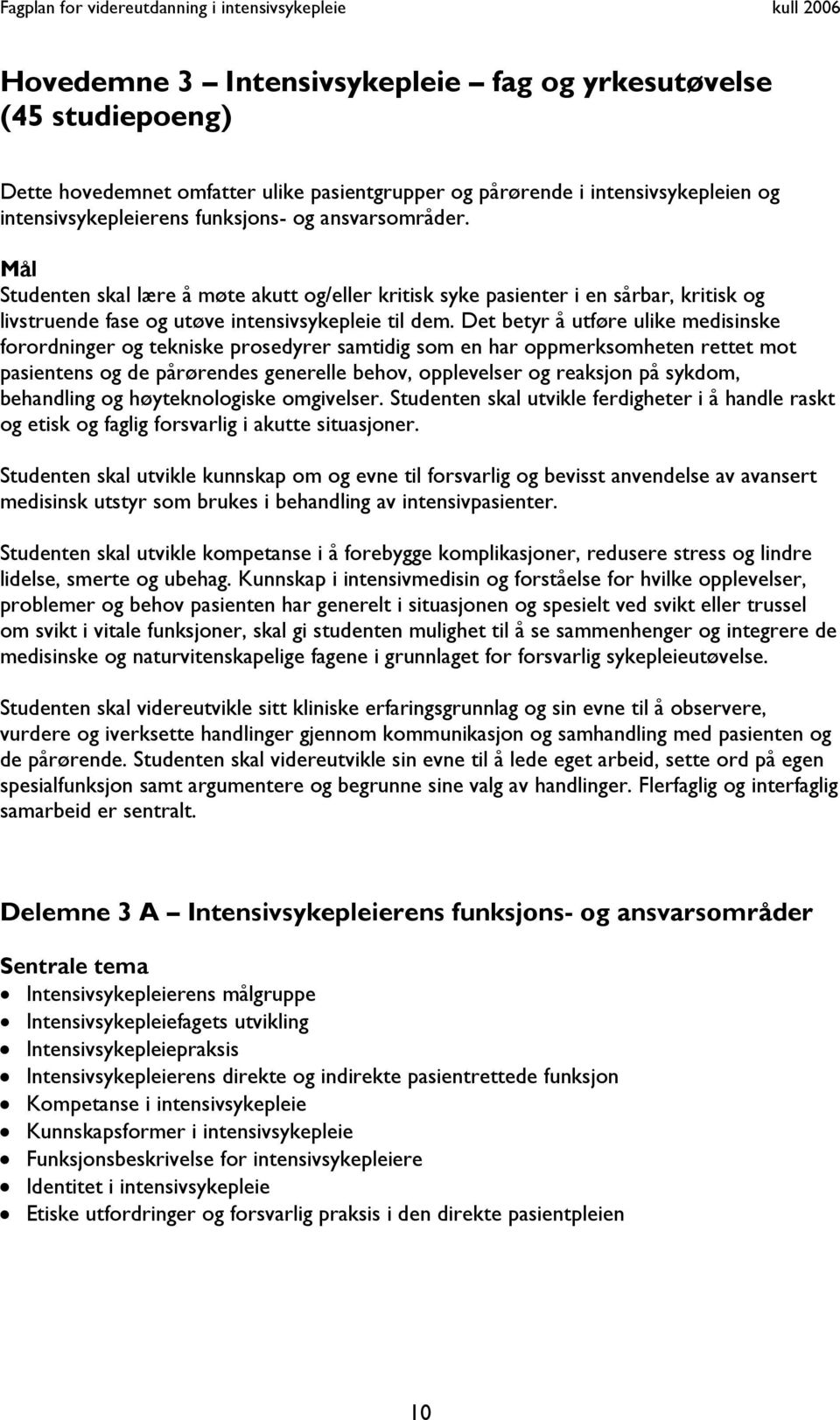 Fagplan for videreutdanning i intensivsykepleie kull 2006

Hovedemne 3 – Intensivsykepleie – fag og yrkesutøvelse (45 studiepoeng)

Dette hovedemnet omfatter ulike pasientgrupper og pårørende i intensivsykepleien og intensivsykepleierens funksjons- og ansvarsområder.

Mål
Studenten skal lære å møte akutt og/eller kritisk syke pasienter i en sårbar, kritisk og livstruende fase og utøve intensivsykepleie til dem. Det betyr å utføre ulike medisinske forordninger og tekniske prosedyrer samtidig som en har oppmerksomheten rettet mot pasientens og de pårørendes generelle behov, opplevelser og reaksjon på sykdom, behandling og høyteknologiske omgivelser. Studenten skal utvikle ferdigheter i å handle raskt og etisk og faglig forsvarlig i akutte situasjoner.

Studenten skal utvikle kunnskap om og evne til forsvarlig og bevisst anvendelse av avansert medisinsk utstyr som brukes i behandling av intensivpasienter.

Studenten skal utvikle kompetanse i å forebygge komplikasjoner, redusere stress og lindre lidelse, smerte og ubehag. Kunnskap i intensivmedisin og forståelse for hvilke opplevelser, problemer og behov pasienten har generelt i situasjonen og spesielt ved svikt eller trussel om svikt i vitale funksjoner, skal gi studenten mulighet til å se sammenhenger og integrere de medisinske og naturvitenskapelige fagene i grunnlaget for forsvarlig sykepleieutøvelse.

Studenten skal videreutvikle sitt kliniske erfaringsgrunnlag og sin evne til å observere, vurdere og iverksette handlinger gjennom kommunikasjon og samhandling med pasienten og de pårørende. Studenten skal videreutvikle sin evne til å lede eget arbeid, sette ord på egen spesialfunksjon samt argumentere og begrunne sine valg av handlinger. Flerfaglig og interfaglig samarbeid er sentralt.

Delemne 3 A – Intensivsykepleierens funksjons- og ansvarsområder

Sentrale tema
• Intensivsykepleierens målgruppe
• Intensivsykepleiefagets utvikling
• Intensivsykepleiepraksis
• Intensivsykepleierens direkte og indirekte pasientrettede funksjon
• Kompetanse i intensivsykepleie
• Kunnskapsformer i intensivsykepleie
• Funksjonsbeskrivelse for intensivsykepleiere
• Identitet i intensivsykepleie
• Etiske utfordringer og forsvarlig praksis i den direkte pasientpleien

10